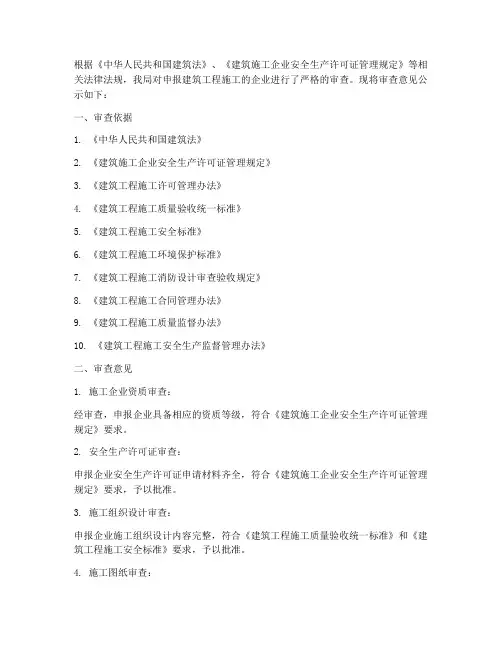 根据《中华人民共和国建筑法》、《建筑施工企业安全生产许可证管理规定》等相关法律法规，我局对申报建筑工程施工的企业进行了严格的审查。现将审查意见公示如下：

一、审查依据

1. 《中华人民共和国建筑法》

2. 《建筑施工企业安全生产许可证管理规定》

3. 《建筑工程施工许可管理办法》

4. 《建筑工程施工质量验收统一标准》

5. 《建筑工程施工安全标准》

6. 《建筑工程施工环境保护标准》

7. 《建筑工程施工消防设计审查验收规定》

8. 《建筑工程施工合同管理办法》

9. 《建筑工程施工质量监督办法》

10. 《建筑工程施工安全生产监督管理办法》

二、审查意见

1. 施工企业资质审查：

经审查，申报企业具备相应的资质等级，符合《建筑施工企业安全生产许可证管理规定》要求。

2. 安全生产许可证审查：

申报企业安全生产许可证申请材料齐全，符合《建筑施工企业安全生产许可证管理规定》要求，予以批准。

3. 施工组织设计审查：

申报企业施工组织设计内容完整，符合《建筑工程施工质量验收统一标准》和《建筑工程施工安全标准》要求，予以批准。

4. 施工图纸审查：